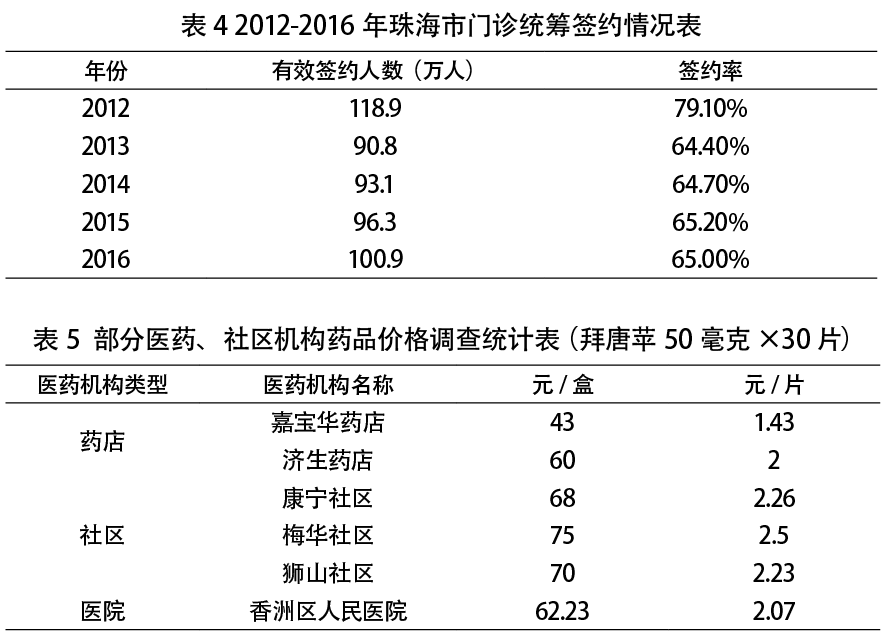 表 4 2012-2016 年珠海市门诊统筹签约情况表

| 年份 | 有效签约人数（万人） | 签约率 |
|---|---|---|
| 2012 | 118.9 | 79.10% |
| 2013 | 90.8 | 64.40% |
| 2014 | 93.1 | 64.70% |
| 2015 | 96.3 | 65.20% |
| 2016 | 100.9 | 65.00% |

表 5 部分医药、社区机构药品价格调查统计表（拜唐苹 50 毫克 ×30 片）

| 医药机构类型 | 医药机构名称 | 元 / 盒 | 元 / 片 |
|---|---|---|---|
| 药店 | 嘉宝华药店 | 43 | 1.43 |
| | 济生药店 | 60 | 2 |
| 社区 | 康宁社区 | 68 | 2.26 |
| | 梅华社区 | 75 | 2.5 |
| | 狮山社区 | 70 | 2.23 |
| 医院 | 香洲区人民医院 | 62.23 | 2.07 |